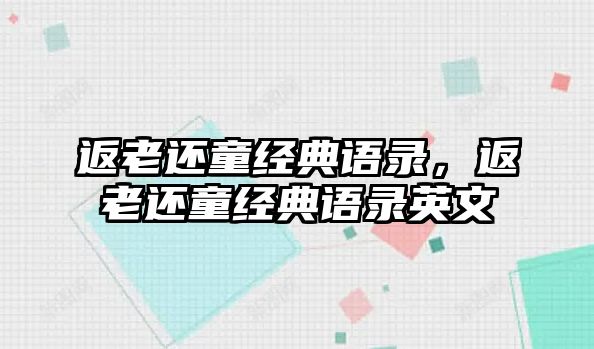 返老还童经典语录，返老还童经典语录英文